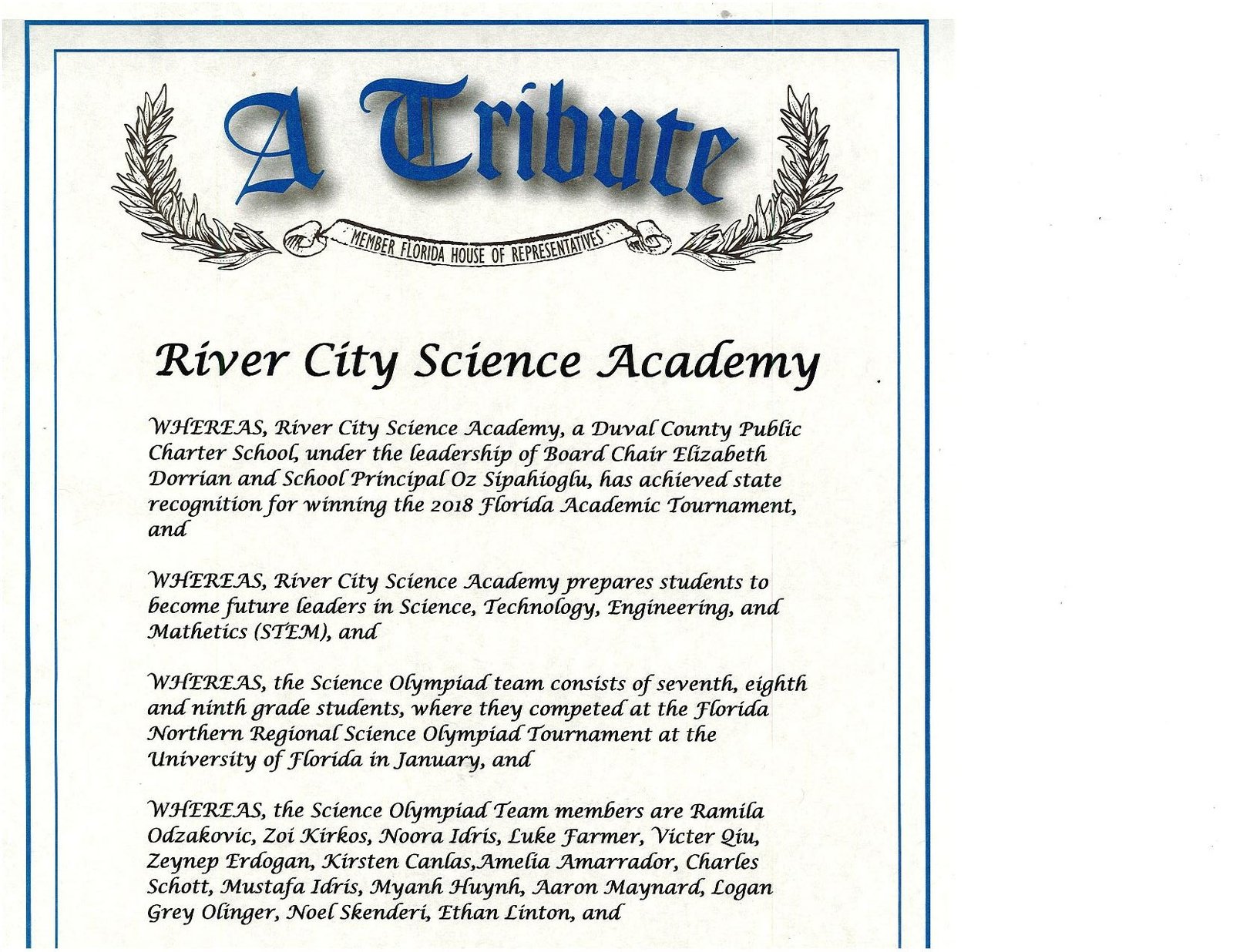 A Tribute

MEMBER FLORIDA HOUSE OF REPRESENTATIVES

River City Science Academy

WHEREAS, River City Science Academy, a Duval County Public Charter School, under the leadership of Board Chair Elizabeth Dorrian and School Principal Oz Sipahioglu, has achieved state recognition for winning the 2018 Florida Academic Tournament, and

WHEREAS, River City Science Academy prepares students to become future leaders in Science, Technology, Engineering, and Mathetics (STEM), and

WHEREAS, the Science Olympiad team consists of seventh, eighth and ninth grade students, where they competed at the Florida Northern Regional Science Olympiad Tournament at the University of Florida in January, and

WHEREAS, the Science Olympiad Team members are Ramila Odzakovic, Zoi Kirkos, Noora Idris, Luke Farmer, Victer Qiu, Zeynep Erdogan, Kirsten Canlas,Amelia Amarrador, Charles Schott, Mustafa Idris, Myanh Huynh, Aaron Maynard, Logan Grey Olinger, Noel Skenderi, Ethan Linton, and